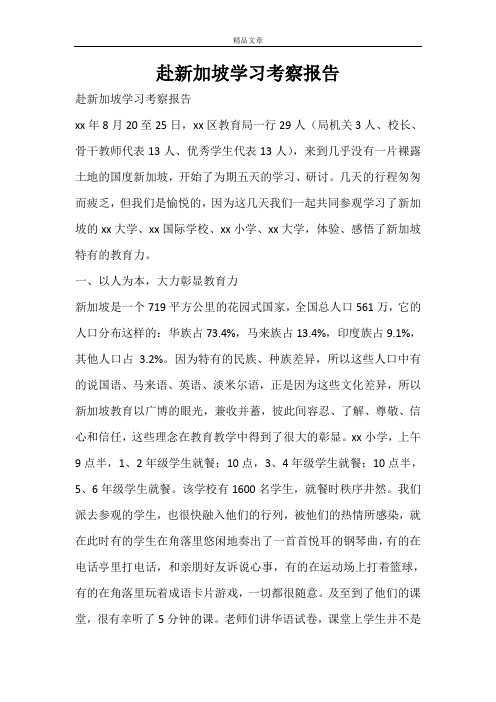 精品文章

赴新加坡学习考察报告

赴新加坡学习考察报告

xx 年 8 月 20 至 25 日，xx 区教育局一行 29 人（局机关 3 人、校长、骨干教师代表 13 人、优秀学生代表 13 人），来到几乎没有一片裸露土地的国度新加坡，开始了为期五天的学习、研讨。几天的行程匆匆而疲乏，但我们是愉悦的，因为这几天我们一起共同参观学习了新加坡的 xx 大学、xx 国际学校、xx 小学、xx 大学，体验、感悟了新加坡特有的教育力。

一、以人为本，大力彰显教育力

新加坡是一个 719 平方公里的花园式国家，全国总人口 561 万，它的人口分布这样的：华族占 73.4%，马来族占 13.4%，印度族占 9.1%，其他人口占 3.2%。因为特有的民族、种族差异，所以这些人口中有的说国语、马来语、英语、淡米尔语，正是因为这些文化差异，所以新加坡教育以广博的眼光，兼收并蓄，彼此间容忍、了解、尊敬、信心和信任，这些理念在教育教学中得到了很大的彰显。xx 小学，上午 9 点半，1、2 年级学生就餐；10 点，3、4 年级学生就餐；10 点半，5、6 年级学生就餐。该学校有 1600 名学生，就餐时秩序井然。我们派去参观的学生，也很快融入他们的行列，被他们的热情所感染，就在此时有的学生在角落里悠闲地奏出了一首首悦耳的钢琴曲，有的在电话亭里打电话，和亲朋好友诉说心事，有的在运动场上打着篮球，有的在角落里玩着成语卡片游戏，一切都很随意。及至到了他们的课堂，很有幸听了 5 分钟的课。老师们讲华语试卷，课堂上学生并不是